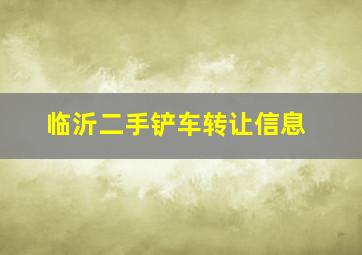 临沂二手铲车转让信息